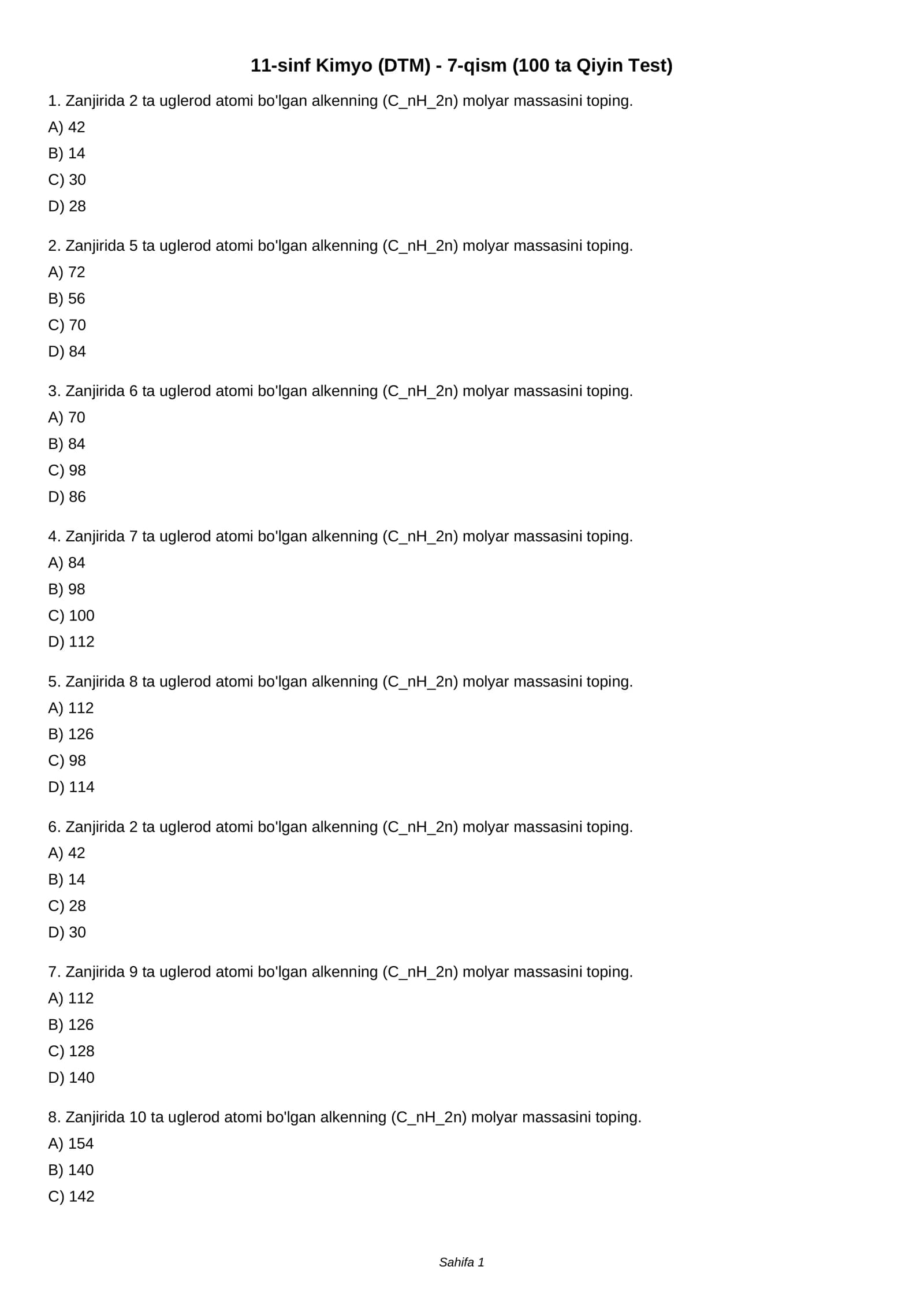 11-sinf Kimyo (DTM) - 7-qism (100 ta Qiyin Test)

1. Zanjirida 2 ta uglerod atomi bo'lgan alkenning (C_nH_2n) molyar massasini toping.

A) 42

B) 14

C) 30

D) 28

2. Zanjirida 5 ta uglerod atomi bo'lgan alkenning (C_nH_2n) molyar massasini toping.

A) 72

B) 56

C) 70

D) 84

3. Zanjirida 6 ta uglerod atomi bo'lgan alkenning (C_nH_2n) molyar massasini toping.

A) 70

B) 84

C) 98

D) 86

4. Zanjirida 7 ta uglerod atomi bo'lgan alkenning (C_nH_2n) molyar massasini toping.

A) 84

B) 98

C) 100

D) 112

5. Zanjirida 8 ta uglerod atomi bo'lgan alkenning (C_nH_2n) molyar massasini toping.

A) 112

B) 126

C) 98

D) 114

6. Zanjirida 2 ta uglerod atomi bo'lgan alkenning (C_nH_2n) molyar massasini toping.

A) 42

B) 14

C) 28

D) 30

7. Zanjirida 9 ta uglerod atomi bo'lgan alkenning (C_nH_2n) molyar massasini toping.

A) 112

B) 126

C) 128

D) 140

8. Zanjirida 10 ta uglerod atomi bo'lgan alkenning (C_nH_2n) molyar massasini toping.

A) 154

B) 140

C) 142

Sahifa 1